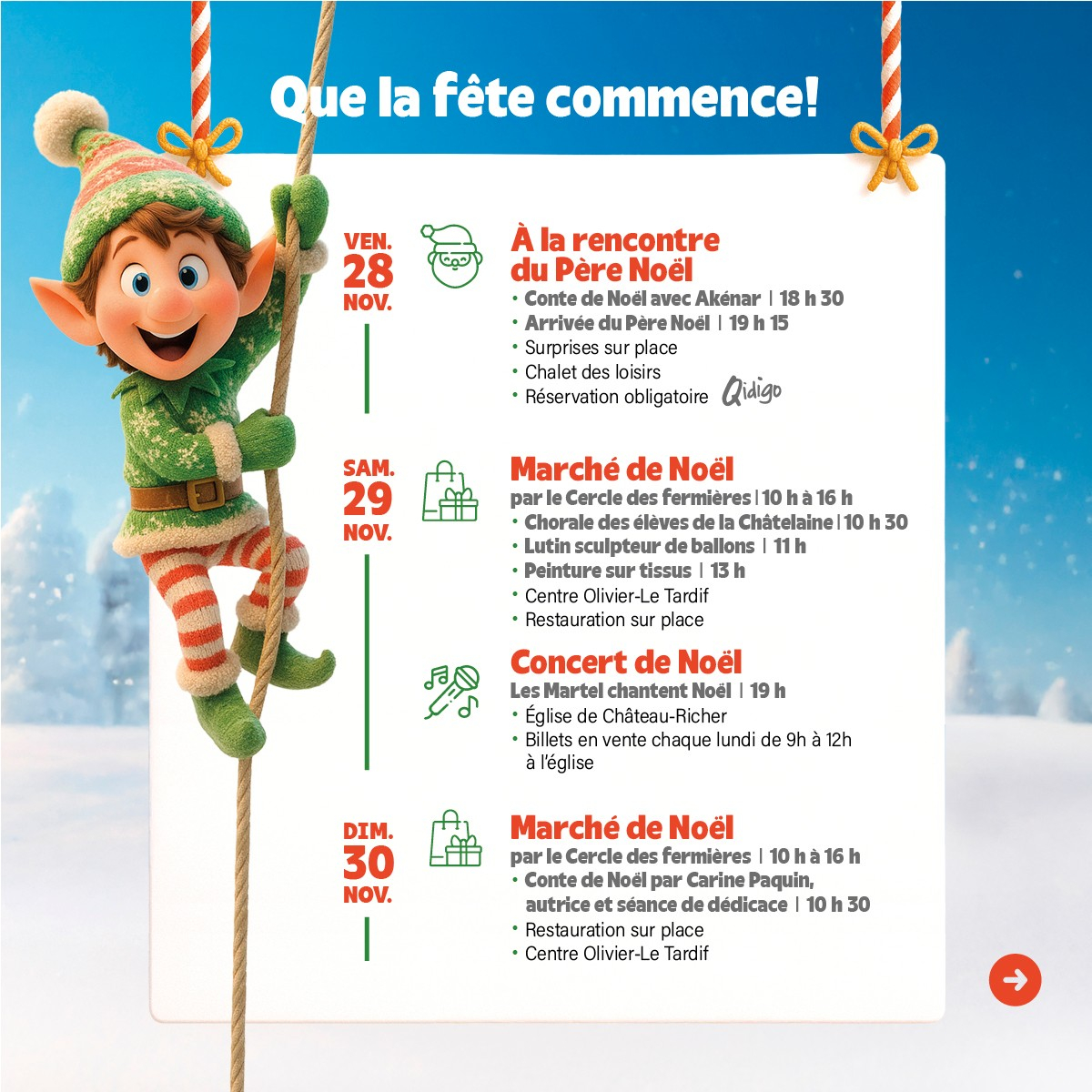 Que la fête commence!

VEN.
28
NOV.

À la rencontre du Père Noël

• Conte de Noël avec Akénar | 18 h 30
• Arrivée du Père Noël | 19 h 15
• Surprises sur place
• Chalet des loisirs
• Réservation obligatoire Qidigo

SAM.
29
NOV.

Marché de Noël

par le Cercle des fermières | 10 h à 16 h
• Chorale des élèves de la Châtelaine | 10 h 30
• Lutin sculpteur de ballons | 11 h
• Peinture sur tissus | 13 h
• Centre Olivier-Le Tardif
• Restauration sur place

Concert de Noël

Les Martel chantent Noël | 19 h
• Église de Château-Richer
• Billets en vente chaque lundi de 9h à 12h à l'église

DIM.
30
NOV.

Marché de Noël

par le Cercle des fermières | 10 h à 16 h
• Conte de Noël par Carine Paquin, autrice et séance de dédicace | 10 h 30
• Restauration sur place
• Centre Olivier-Le Tardif